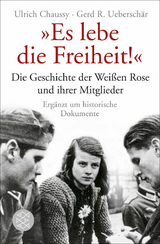 Ulrich Chaussy · Gerd R. Ueberschär

»Es lebe die Freiheit!«

Die Geschichte der Weißen Rose und ihrer Mitglieder

Ergänzt um historische Dokumente